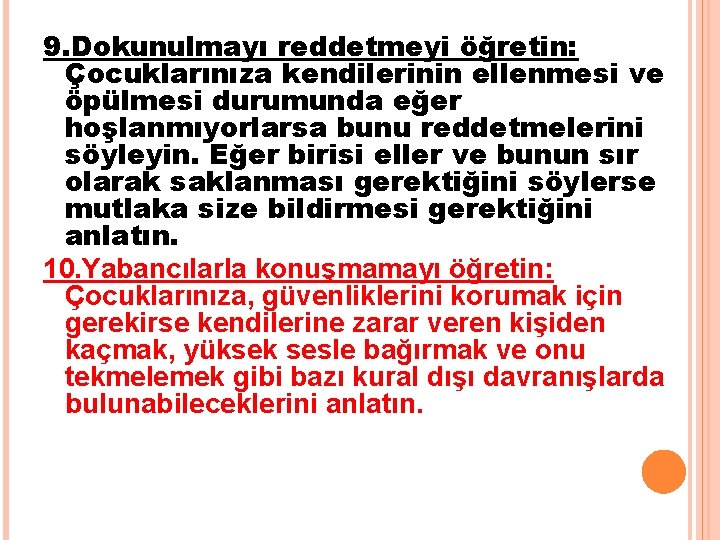 9.Dokunulmayı reddetmeyi öğretin: Çocuklarınıza kendilerinin ellenmesi ve öpülmesi durumunda eğer hoşlanmıyorlarsa bunu reddetmelerini söyleyin. Eğer birisi eller ve bunun sır olarak saklanması gerektiğini söylerse mutlaka size bildirmesi gerektiğini anlatın.

10.Yabancılarla konuşmamayı öğretin: Çocuklarınıza, güvenliklerini korumak için gerekirse kendilerine zarar veren kişiden kaçmak, yüksek sesle bağırmak ve onu tekmelemek gibi bazı kural dışı davranışlarda bulunabileceklerini anlatın.